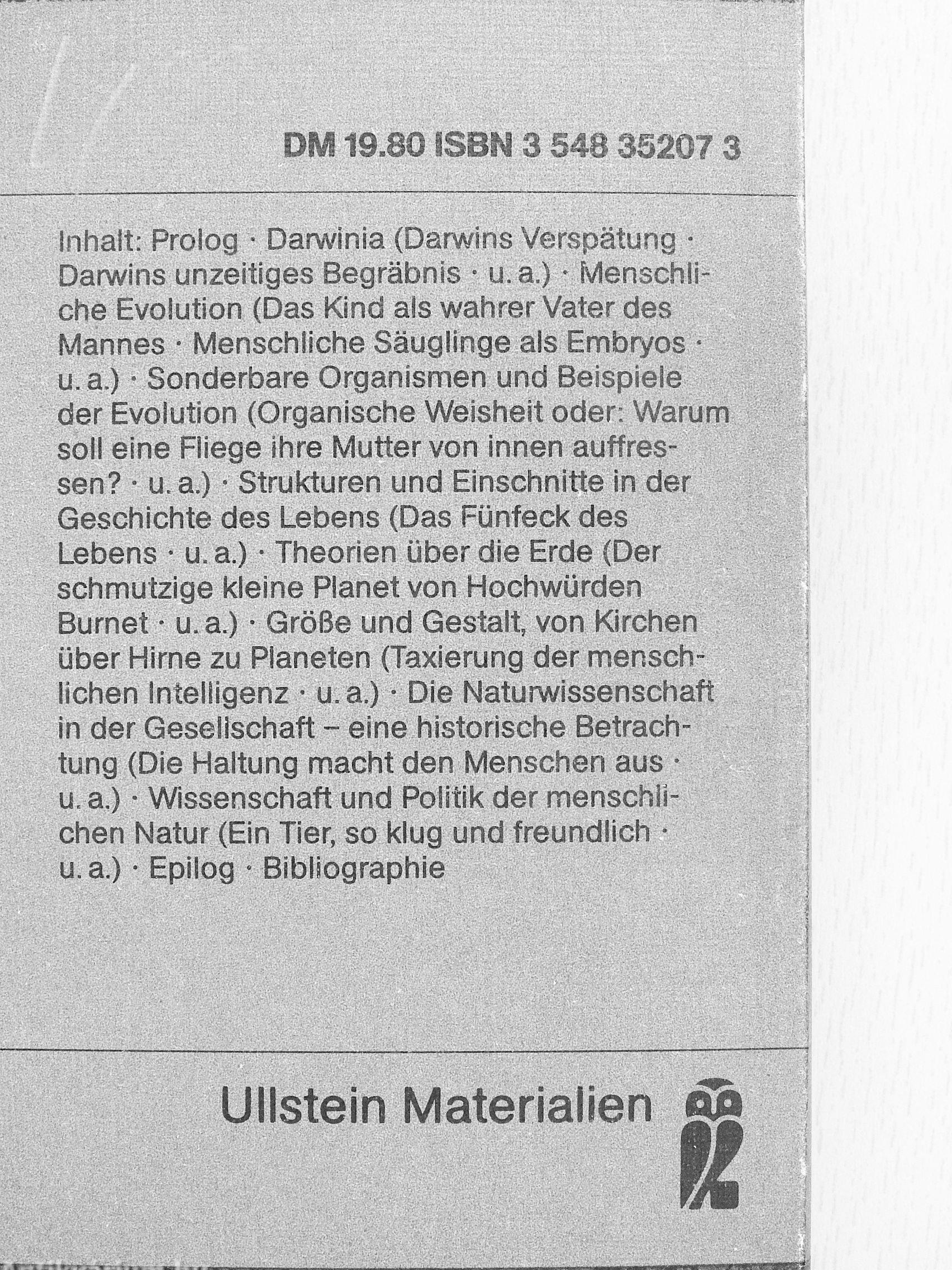 DM 19.80 ISBN 3 548 35207 3

Inhalt: Prolog · Darwinia (Darwins Verspätung · Darwins unzeitiges Begräbnis · u. a.) · Menschliche Evolution (Das Kind als wahrer Vater des Mannes · Menschliche Säuglinge als Embryos · u. a.) · Sonderbare Organismen und Beispiele der Evolution (Organische Weisheit oder: Warum soll eine Fliege ihre Mutter von innen auffressen? · u. a.) · Strukturen und Einschnitte in der Geschichte des Lebens (Das Fünfeck des Lebens · u. a.) · Theorien über die Erde (Der schmutzige kleine Planet von Hochwürden Burnet · u. a.) · Größe und Gestalt, von Kirchen über Hirne zu Planeten (Taxierung der menschlichen Intelligenz · u. a.) · Die Naturwissenschaft in der Gesellschaft – eine historische Betrachtung (Die Haltung macht den Menschen aus · u. a.) · Wissenschaft und Politik der menschlichen Natur (Ein Tier, so klug und freundlich · u. a.) · Epilog · Bibliographie

Ullstein Materialien